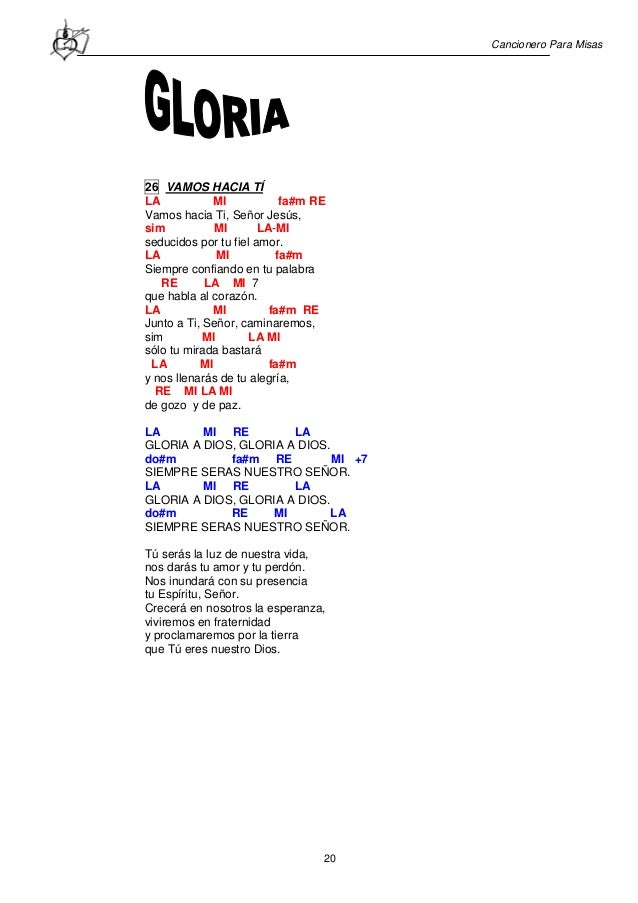 Cancionero Para Misas

GLORIA

26 VAMOS HACIA TÍ
LA MI fa#m RE
Vamos hacia Ti, Señor Jesús,
sim MI LA-MI
seducidos por tu fiel amor.
LA MI fa#m
Siempre confiando en tu palabra
RE LA MI 7
que habla al corazón.
LA MI fa#m RE
Junto a Ti, Señor, caminaremos,
sim MI LA MI
sólo tu mirada bastará
LA MI fa#m
y nos llenarás de tu alegría,
RE MI LA MI
de gozo y de paz.

LA MI RE LA
GLORIA A DIOS, GLORIA A DIOS.
do#m fa#m RE MI +7
SIEMPRE SERAS NUESTRO SEÑOR.
LA MI RE LA
GLORIA A DIOS, GLORIA A DIOS.
do#m RE MI LA
SIEMPRE SERAS NUESTRO SEÑOR.

Tú serás la luz de nuestra vida,
nos darás tu amor y tu perdón.
Nos inundará con su presencia
tu Espíritu, Señor.
Crecerá en nosotros la esperanza,
viviremos en fraternidad
y proclamaremos por la tierra
que Tú eres nuestro Dios.

20